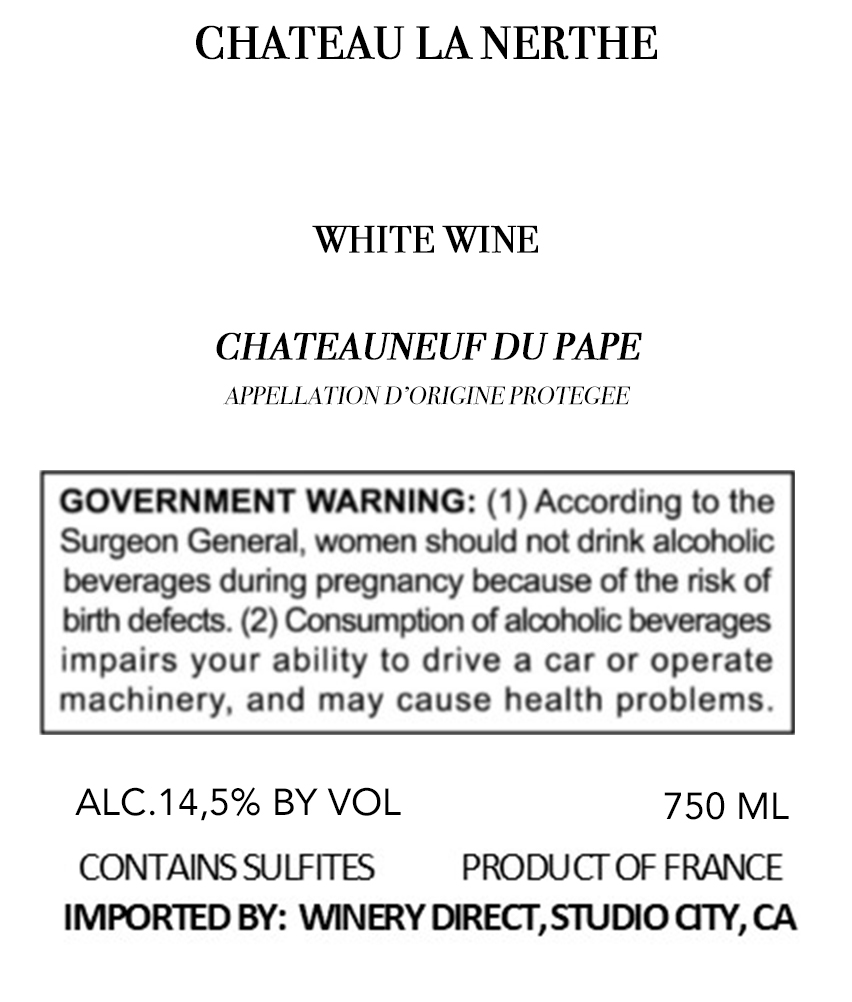 CHATEAU LA NERTHE

WHITE WINE

CHATEAUNEUF DU PAPE
APPELLATION D'ORIGINE PROTEGEE

GOVERNMENT WARNING: (1) According to the Surgeon General, women should not drink alcoholic beverages during pregnancy because of the risk of birth defects. (2) Consumption of alcoholic beverages impairs your ability to drive a car or operate machinery, and may cause health problems.

ALC.14,5% BY VOL

750 ML

CONTAINS SULFITES

PRODUCT OF FRANCE

IMPORTED BY: WINERY DIRECT, STUDIO CITY, CA